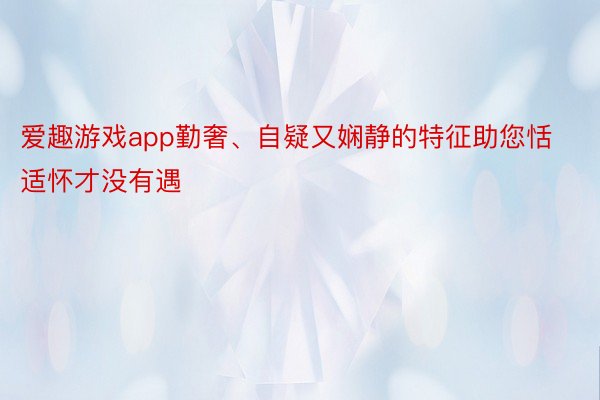 爱趣游戏app勤奢、自疑又娴静的特征助您恬适怀才没有遇